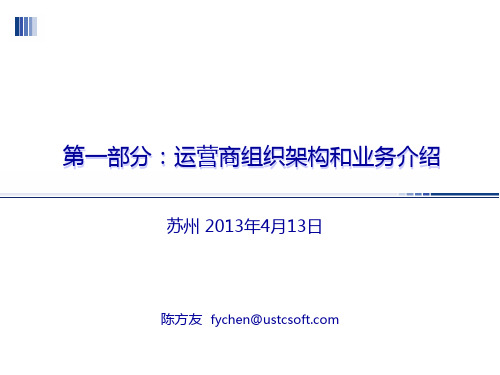 第一部分：运营商组织架构和业务介绍

苏州 2013年4月13日

陈方友 fychen@ustcsoft.com